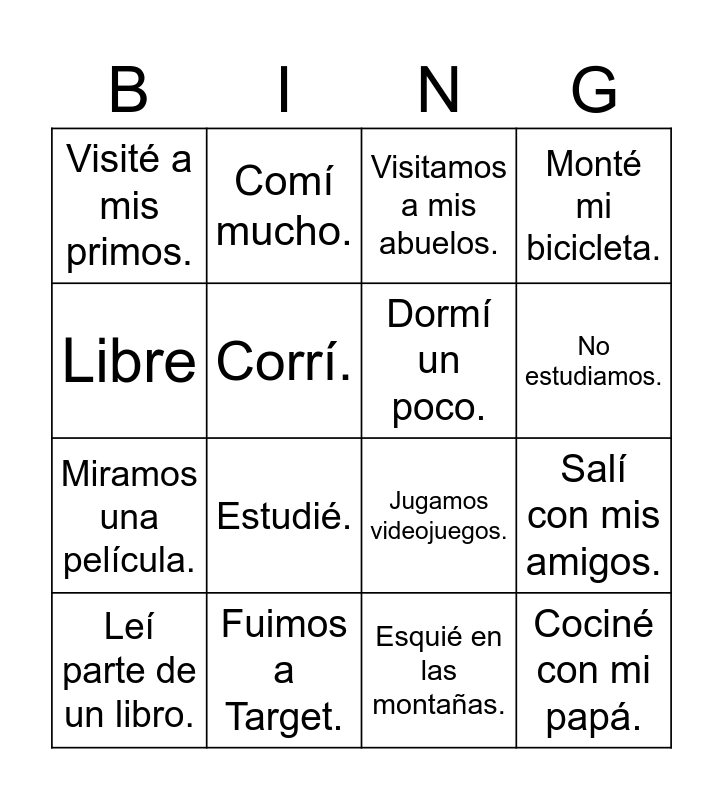 | B | I | N | G |
|---|---|---|---|
| Visité a mis primos. | Comí mucho. | Visitamos a mis abuelos. | Monté mi bicicleta. |
| Libre | Corrí. | Dormí un poco. | No estudiamos. |
| Miramos una película. | Estudié. | Jugamos videojuegos. | Salí con mis amigos. |
| Leí parte de un libro. | Fuimos a Target. | Esquié en las montañas. | Cociné con mi papá. |